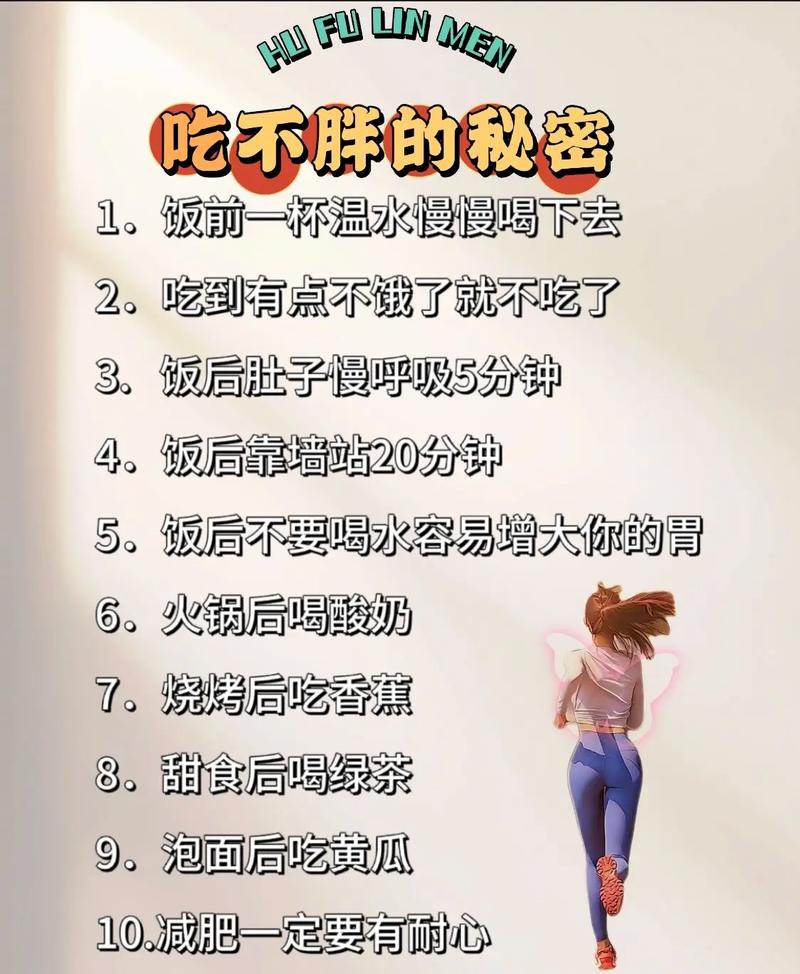 HU FU LIN MEN

吃不胖的秘密

1.饭前一杯温水慢慢喝下去

2.吃到有点不饿了就不吃了

3.饭后肚子慢呼吸5分钟

4.饭后靠墙站20分钟

5.饭后不要喝水容易增大你的胃

6.火锅后喝酸奶

7.烧烤后吃香蕉

8.甜食后喝绿茶

9.泡面后吃黄瓜

10.减肥一定要有耐心